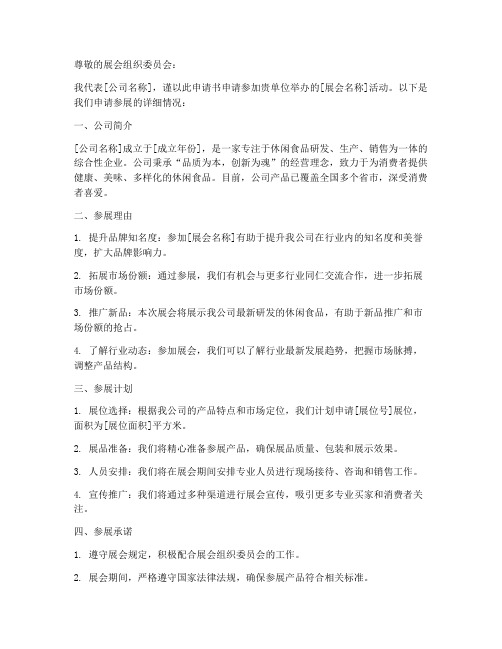 尊敬的展会组织委员会：

我代表[公司名称]，谨以此申请书申请参加贵单位举办的[展会名称]活动。以下是我们申请参展的详细情况：

一、公司简介

[公司名称]成立于[成立年份]，是一家专注于休闲食品研发、生产、销售为一体的综合性企业。公司秉承“品质为本，创新为魂”的经营理念，致力于为消费者提供健康、美味、多样化的休闲食品。目前，公司产品已覆盖全国多个省市，深受消费者喜爱。

二、参展理由

1. 提升品牌知名度：参加[展会名称]有助于提升我公司在行业内的知名度和美誉度，扩大品牌影响力。

2. 拓展市场份额：通过参展，我们有机会与更多行业同仁交流合作，进一步拓展市场份额。

3. 推广新品：本次展会将展示我公司最新研发的休闲食品，有助于新品推广和市场份额的抢占。

4. 了解行业动态：参加展会，我们可以了解行业最新发展趋势，把握市场脉搏，调整产品结构。

三、参展计划

1. 展位选择：根据我公司的产品特点和市场定位，我们计划申请[展位号]展位，面积为[展位面积]平方米。

2. 展品准备：我们将精心准备参展产品，确保展品质量、包装和展示效果。

3. 人员安排：我们将在展会期间安排专业人员进行现场接待、咨询和销售工作。

4. 宣传推广：我们将通过多种渠道进行展会宣传，吸引更多专业买家和消费者关注。

四、参展承诺

1. 遵守展会规定，积极配合展会组织委员会的工作。

2. 展会期间，严格遵守国家法律法规，确保参展产品符合相关标准。